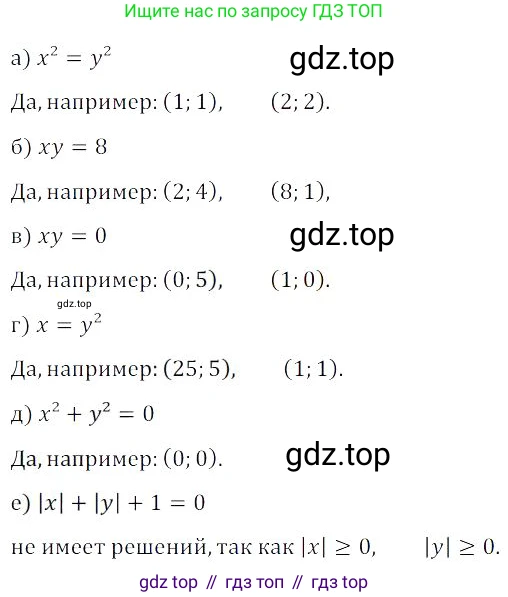 Ищите нас по запросу ГДЗ ТОП

а) $x^2 = y^2$

Да, например: $(1; 1)$,   $(2; 2)$.

б) $xy = 8$

Да, например: $(2; 4)$,   $(8; 1)$,

в) $xy = 0$

Да, например: $(0; 5)$,   $(1; 0)$.

г) $x = y^2$

Да, например: $(25; 5)$,   $(1; 1)$.

д) $x^2 + y^2 = 0$

Да, например: $(0; 0)$.

е) $|x| + |y| + 1 = 0$

не имеет решений, так как $|x| \geq 0$,   $|y| \geq 0$.

gdz top // гдз топ // гдз top

gdz.top